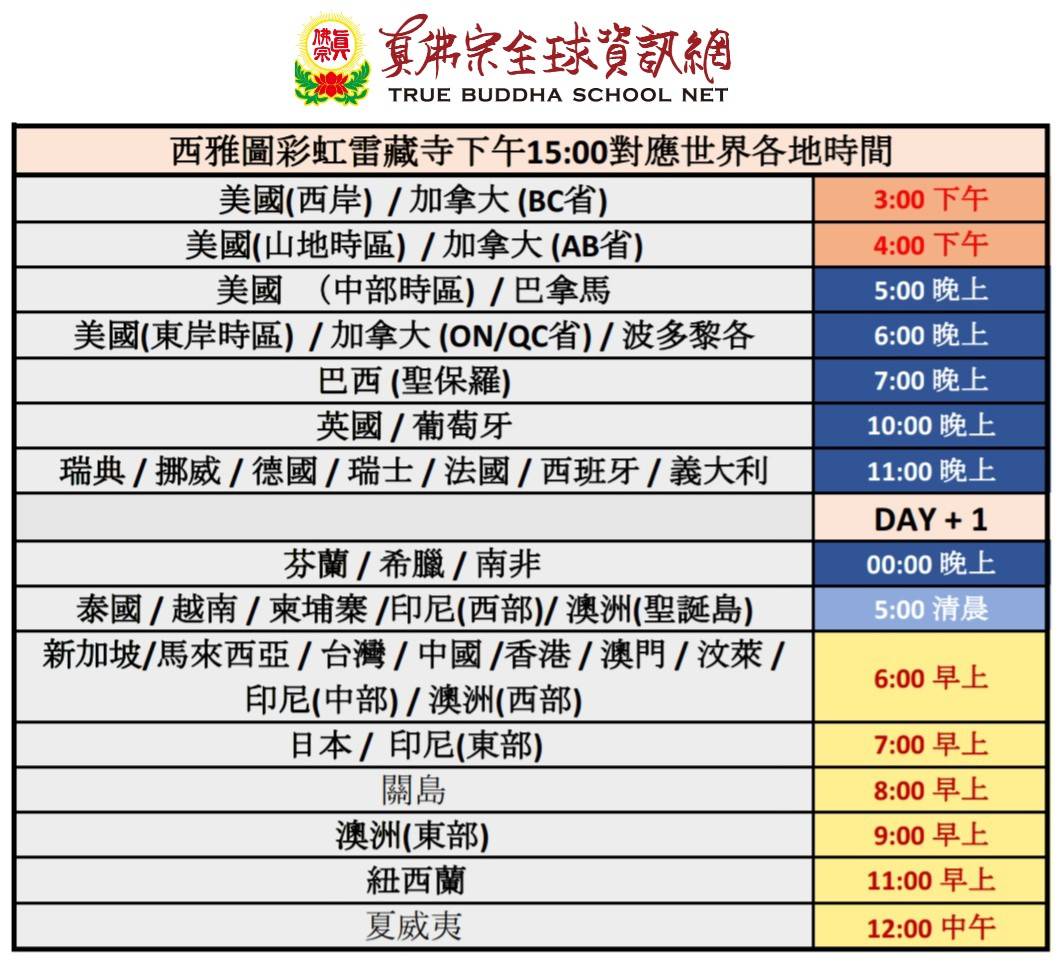 真佛宗
真佛宗全球資訊網
TRUE BUDDHA SCHOOL NET

| 西雅圖彩虹雷藏寺下午15:00對應世界各地時間 | |
|---|---|
| 美國(西岸) / 加拿大 (BC省) | 3:00 下午 |
| 美國(山地時區) / 加拿大 (AB省) | 4:00 下午 |
| 美國 （中部時區) / 巴拿馬 | 5:00 晚上 |
| 美國(東岸時區) / 加拿大 (ON/QC省) / 波多黎各 | 6:00 晚上 |
| 巴西 (聖保羅) | 7:00 晚上 |
| 英國 / 葡萄牙 | 10:00 晚上 |
| 瑞典 / 挪威 / 德國 / 瑞士 / 法國 / 西班牙 / 義大利 | 11:00 晚上 |
| | DAY + 1 |
| 芬蘭 / 希臘 / 南非 | 00:00 晚上 |
| 泰國 / 越南 / 柬埔寨 /印尼(西部)/ 澳洲(聖誕島) | 5:00 清晨 |
| 新加坡/馬來西亞 / 台灣 / 中國 /香港 / 澳門 / 汶萊 / 印尼(中部) / 澳洲(西部) | 6:00 早上 |
| 日本 / 印尼(東部) | 7:00 早上 |
| 關島 | 8:00 早上 |
| 澳洲(東部) | 9:00 早上 |
| 紐西蘭 | 11:00 早上 |
| 夏威夷 | 12:00 中午 |